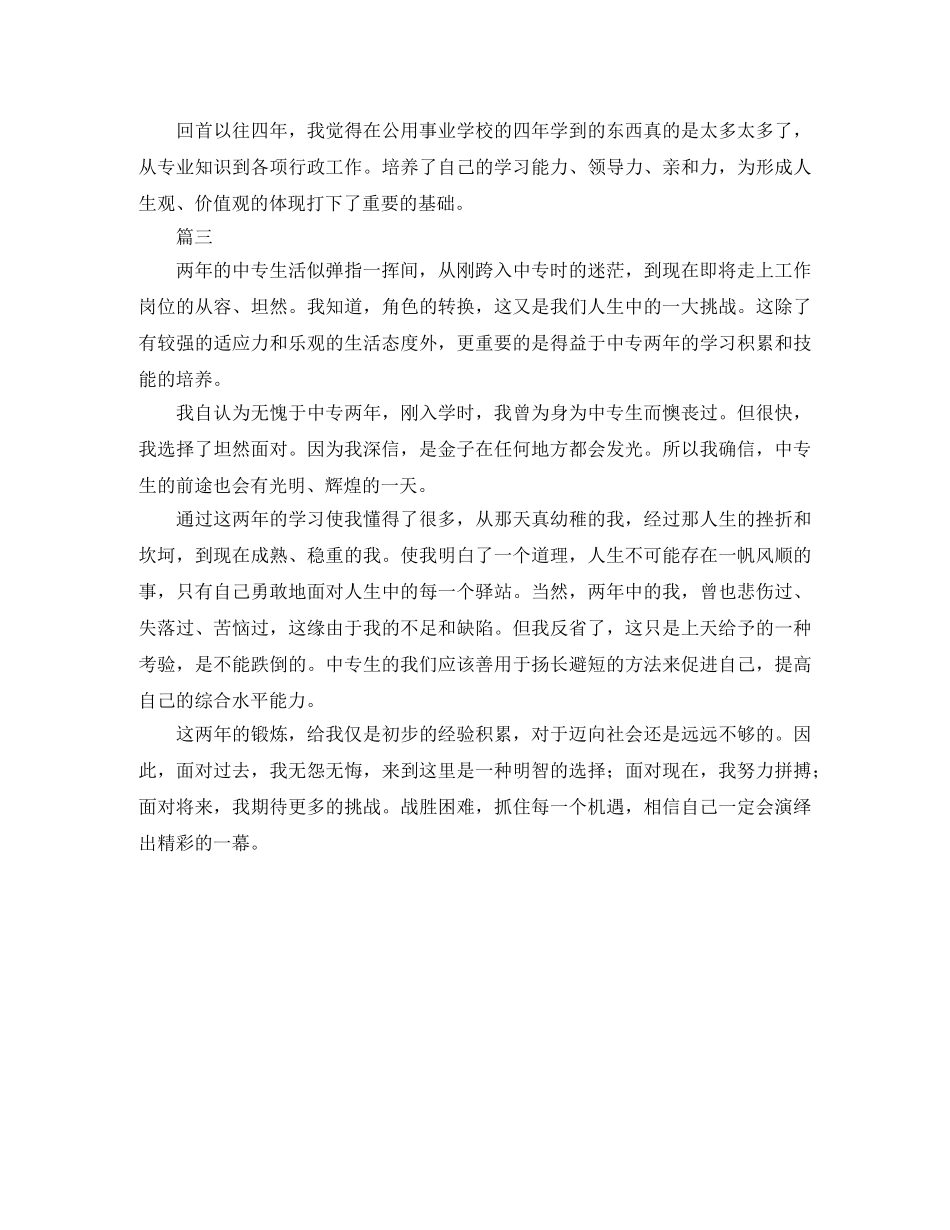 回首以往四年，我觉得在公用事业学校的四年学到的东西真的是太多太多了，从专业知识到各项行政工作。培养了自己的学习能力、领导力、亲和力，为形成人生观、价值观的体现打下了重要的基础。

篇三

两年的中专生活似弹指一挥间，从刚跨入中专时的迷茫，到现在即将走上工作岗位的从容、坦然。我知道，角色的转换，这又是我们人生中的一大挑战。这除了有较强的适应力和乐观的生活态度外，更重要的是得益于中专两年的学习积累和技能的培养。

我自认为无愧于中专两年，刚入学时，我曾为身为中专生而懊丧过。但很快，我选择了坦然面对。因为我深信，是金子在任何地方都会发光。所以我确信，中专生的前途也会有光明、辉煌的一天。

通过这两年的学习使我懂得了很多，从那天真幼稚的我，经过那人生的挫折和坎坷，到现在成熟、稳重的我。使我明白了一个道理，人生不可能存在一帆风顺的事，只有自己勇敢地面对人生中的每一个驿站。当然，两年中的我，曾也悲伤过、失落过、苦恼过，这缘由于我的不足和缺陷。但我反省了，这只是上天给予的一种考验，是不能跌倒的。中专生的我们应该善用于扬长避短的方法来促进自己，提高自己的综合水平能力。

这两年的锻炼，给我仅是初步的经验积累，对于迈向社会还是远远不够的。因此，面对过去，我无怨无悔，来到这里是一种明智的选择；面对现在，我努力拼搏；面对将来，我期待更多的挑战。战胜困难，抓住每一个机遇，相信自己一定会演绎出精彩的一幕。